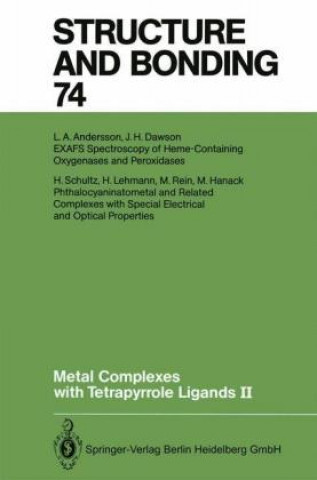 STRUCTURE AND BONDING 74

L. A. Andersson, J. H. Dawson
EXAFS Spectroscopy of Heme-Containing Oxygenases and Peroxidases

H. Schultz, H. Lehmann, M. Rein, M. Hanack
Phthalocyaninatometal and Related Complexes with Special Electrical and Optical Properties

Metal Complexes with Tetrapyrrole Ligands II

Springer-Verlag Berlin Heidelberg GmbH